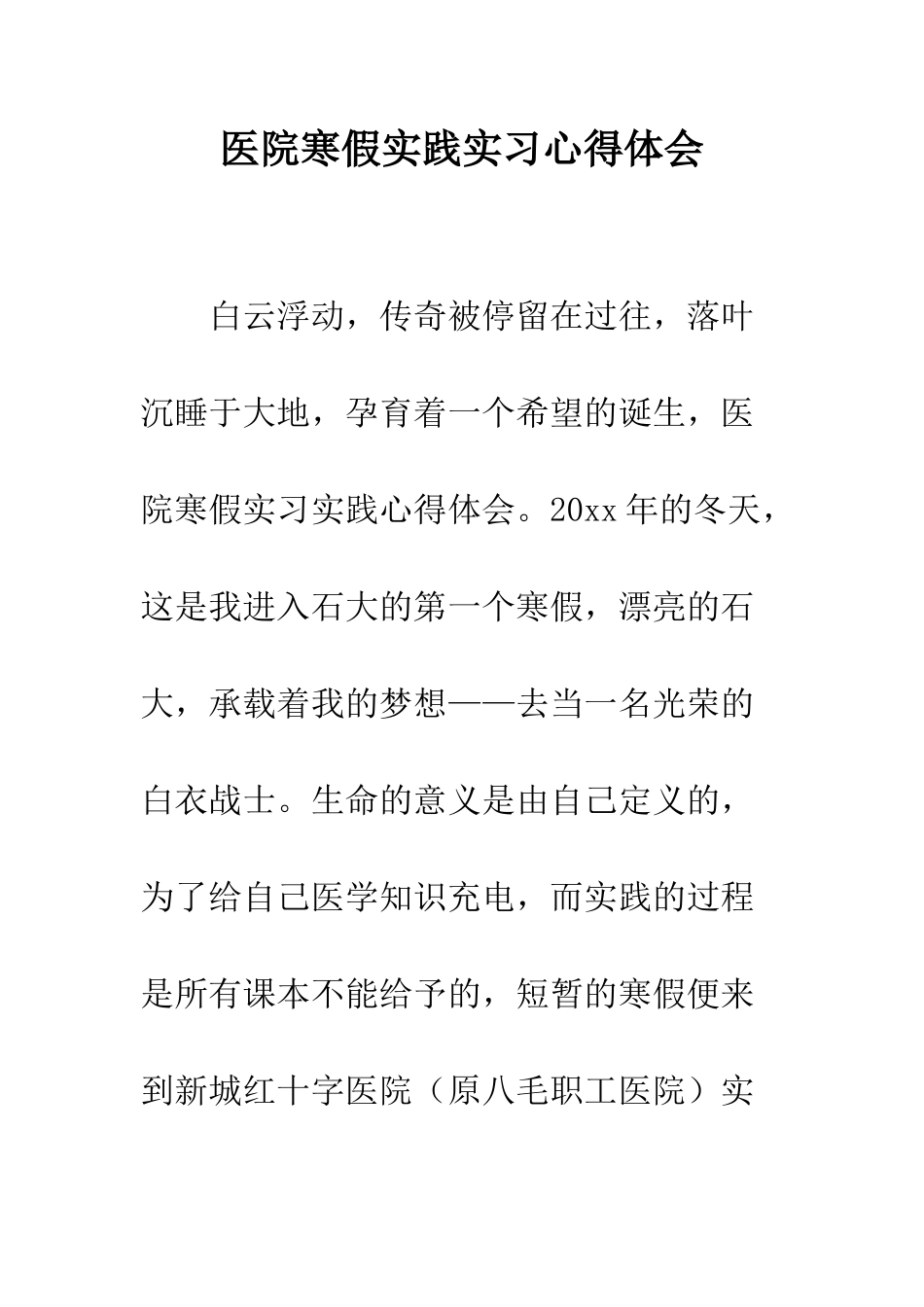 医院寒假实践实习心得体会

白云浮动，传奇被停留在过往，落叶沉睡于大地，孕育着一个希望的诞生，医院寒假实习实践心得体会。20xx年的冬天，这是我进入石大的第一个寒假，漂亮的石大，承载着我的梦想——去当一名光荣的白衣战士。生命的意义是由自己定义的，为了给自己医学知识充电，而实践的过程是所有课本不能给予的，短暂的寒假便来到新城红十字医院（原八毛职工医院）实